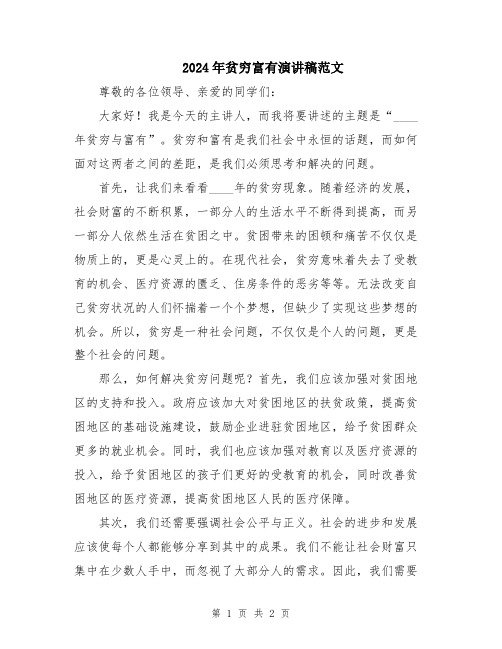 2024年贫穷富有演讲稿范文

尊敬的各位领导、亲爱的同学们：

大家好！我是今天的主讲人，而我将要讲述的主题是“____年贫穷与富有”。贫穷和富有是我们社会中永恒的话题，而如何面对这两者之间的差距，是我们必须思考和解决的问题。

首先，让我们来看看____年的贫穷现象。随着经济的发展，社会财富的不断积累，一部分人的生活水平不断得到提高，而另一部分人依然生活在贫困之中。贫困带来的困顿和痛苦不仅仅是物质上的，更是心灵上的。在现代社会，贫穷意味着失去了受教育的机会、医疗资源的匮乏、住房条件的恶劣等等。无法改变自己贫穷状况的人们怀揣着一个个梦想，但缺少了实现这些梦想的机会。所以，贫穷是一种社会问题，不仅仅是个人的问题，更是整个社会的问题。

那么，如何解决贫穷问题呢？首先，我们应该加强对贫困地区的支持和投入。政府应该加大对贫困地区的扶贫政策，提高贫困地区的基础设施建设，鼓励企业进驻贫困地区，给予贫困群众更多的就业机会。同时，我们也应该加强对教育以及医疗资源的投入，给予贫困地区的孩子们更好的受教育的机会，同时改善贫困地区的医疗资源，提高贫困地区人民的医疗保障。

其次，我们还需要强调社会公平与正义。社会的进步和发展应该使每个人都能够分享到其中的成果。我们不能让社会财富只集中在少数人手中，而忽视了大部分人的需求。因此，我们需要

第 1 页 共 2 页